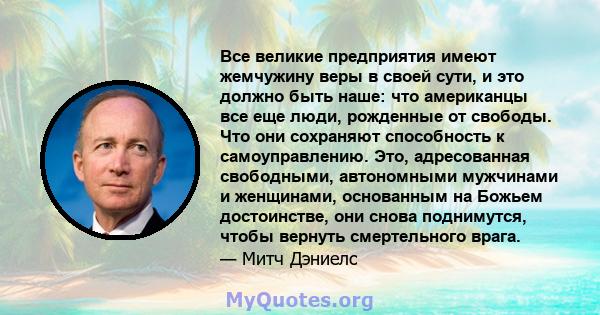 Все великие предприятия имеют жемчужину веры в своей сути, и это должно быть наше: что американцы все еще люди, рожденные от свободы. Что они сохраняют способность к самоуправлению. Это, адресованная свободными, автономными мужчинами и женщинами, основанным на Божьем достоинстве, они снова поднимутся, чтобы вернуть смертельного врага.
— Митч Дэниелс

MyQuotes.org